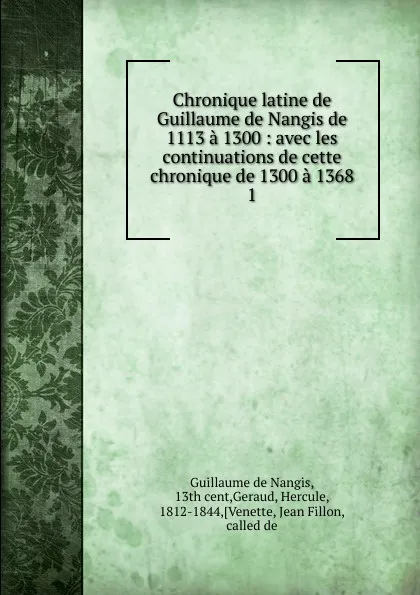 Chronique latine de Guillaume de Nangis de 1113 à 1300 : avec les continuations de cette chronique de 1300 à 1368
1

Guillaume de Nangis, 13th cent,Geraud, Hercule, 1812-1844,[Venette, Jean Fillon, called de